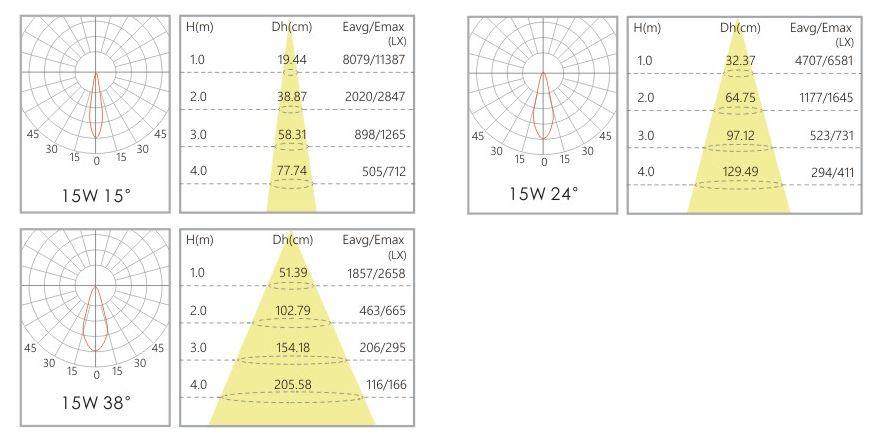 45 30 15 0 15 30 45

15W 15°

| H(m) | Dh(cm) | Eavg/Emax (LX) |
|---|---|---|
| 1.0 | 19.44 | 8079/11387 |
| 2.0 | 38.87 | 2020/2847 |
| 3.0 | 58.31 | 898/1265 |
| 4.0 | 77.74 | 505/712 |

45 30 15 0 15 30 45

15W 24°

| H(m) | Dh(cm) | Eavg/Emax (LX) |
|---|---|---|
| 1.0 | 32.37 | 4707/6581 |
| 2.0 | 64.75 | 1177/1645 |
| 3.0 | 97.12 | 523/731 |
| 4.0 | 129.49 | 294/411 |

45 30 15 0 15 30 45

15W 38°

| H(m) | Dh(cm) | Eavg/Emax (LX) |
|---|---|---|
| 1.0 | 51.39 | 1857/2658 |
| 2.0 | 102.79 | 463/665 |
| 3.0 | 154.18 | 206/295 |
| 4.0 | 205.58 | 116/166 |